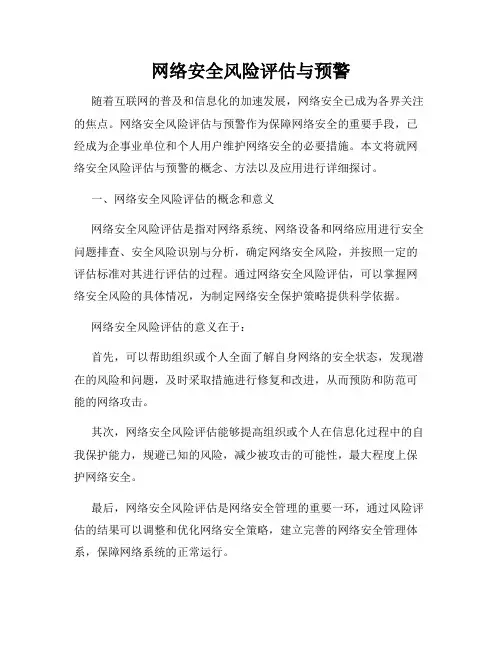 网络安全风险评估与预警

随着互联网的普及和信息化的加速发展，网络安全已成为各界关注的焦点。网络安全风险评估与预警作为保障网络安全的重要手段，已经成为企事业单位和个人用户维护网络安全的必要措施。本文将就网络安全风险评估与预警的概念、方法以及应用进行详细探讨。

一、网络安全风险评估的概念和意义

网络安全风险评估是指对网络系统、网络设备和网络应用进行安全问题排查、安全风险识别与分析，确定网络安全风险，并按照一定的评估标准对其进行评估的过程。通过网络安全风险评估，可以掌握网络安全风险的具体情况，为制定网络安全保护策略提供科学依据。

网络安全风险评估的意义在于：

首先，可以帮助组织或个人全面了解自身网络的安全状态，发现潜在的风险和问题，及时采取措施进行修复和改进，从而预防和防范可能的网络攻击。

其次，网络安全风险评估能够提高组织或个人在信息化过程中的自我保护能力，规避已知的风险，减少被攻击的可能性，最大程度上保护网络安全。

最后，网络安全风险评估是网络安全管理的重要一环，通过风险评估的结果可以调整和优化网络安全策略，建立完善的网络安全管理体系，保障网络系统的正常运行。